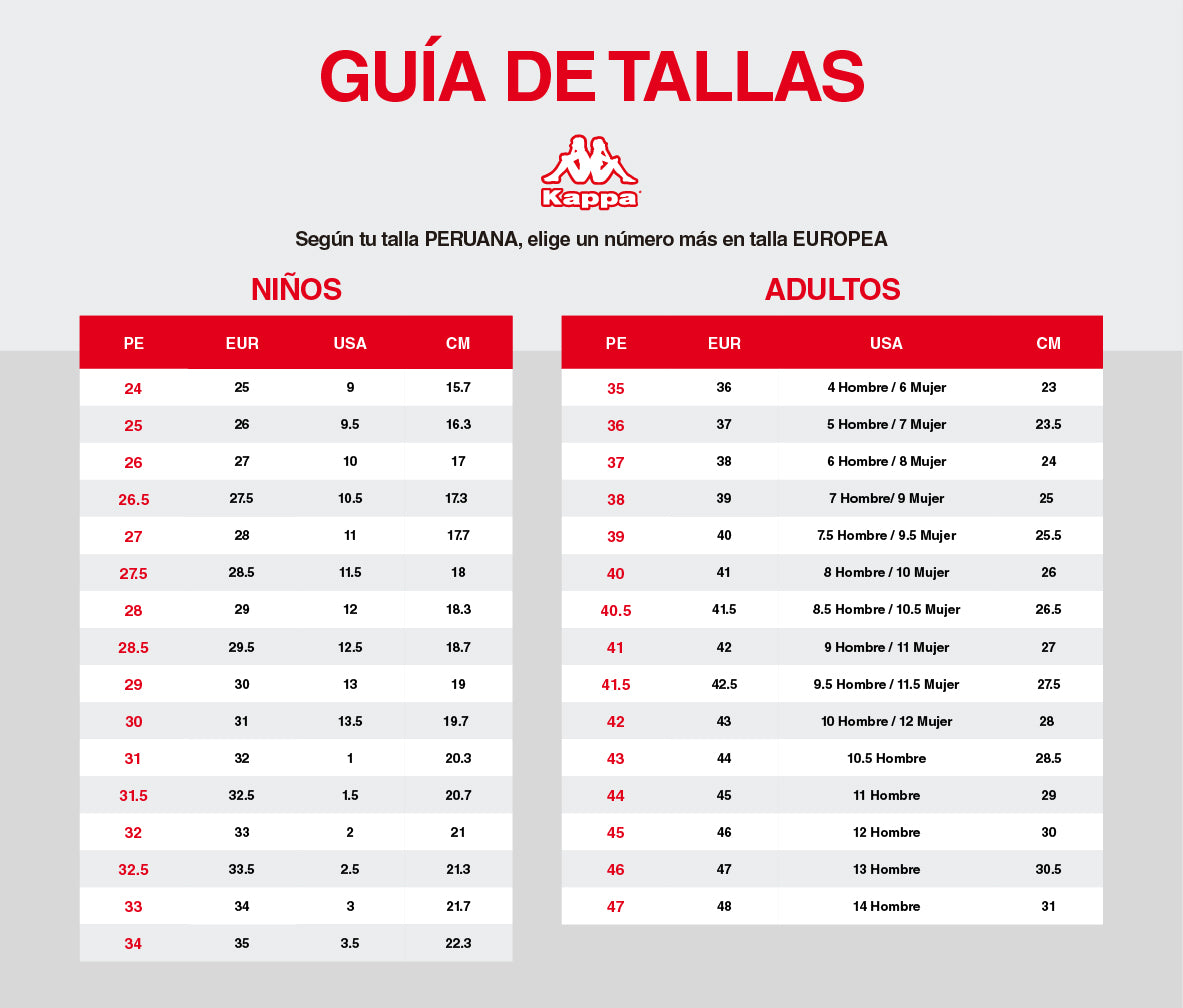 GUÍA DE TALLAS

Kappa

Según tu talla PERUANA, elige un número más en talla EUROPEA

NIÑOS

| PE | EUR | USA | CM |
|---|---|---|---|
| 24 | 25 | 9 | 15.7 |
| 25 | 26 | 9.5 | 16.3 |
| 26 | 27 | 10 | 17 |
| 26.5 | 27.5 | 10.5 | 17.3 |
| 27 | 28 | 11 | 17.7 |
| 27.5 | 28.5 | 11.5 | 18 |
| 28 | 29 | 12 | 18.3 |
| 28.5 | 29.5 | 12.5 | 18.7 |
| 29 | 30 | 13 | 19 |
| 30 | 31 | 13.5 | 19.7 |
| 31 | 32 | 1 | 20.3 |
| 31.5 | 32.5 | 1.5 | 20.7 |
| 32 | 33 | 2 | 21 |
| 32.5 | 33.5 | 2.5 | 21.3 |
| 33 | 34 | 3 | 21.7 |
| 34 | 35 | 3.5 | 22.3 |

ADULTOS

| PE | EUR | USA | CM |
|---|---|---|---|
| 35 | 36 | 4 Hombre / 6 Mujer | 23 |
| 36 | 37 | 5 Hombre / 7 Mujer | 23.5 |
| 37 | 38 | 6 Hombre / 8 Mujer | 24 |
| 38 | 39 | 7 Hombre/ 9 Mujer | 25 |
| 39 | 40 | 7.5 Hombre / 9.5 Mujer | 25.5 |
| 40 | 41 | 8 Hombre / 10 Mujer | 26 |
| 40.5 | 41.5 | 8.5 Hombre / 10.5 Mujer | 26.5 |
| 41 | 42 | 9 Hombre / 11 Mujer | 27 |
| 41.5 | 42.5 | 9.5 Hombre / 11.5 Mujer | 27.5 |
| 42 | 43 | 10 Hombre / 12 Mujer | 28 |
| 43 | 44 | 10.5 Hombre | 28.5 |
| 44 | 45 | 11 Hombre | 29 |
| 45 | 46 | 12 Hombre | 30 |
| 46 | 47 | 13 Hombre | 30.5 |
| 47 | 48 | 14 Hombre | 31 |